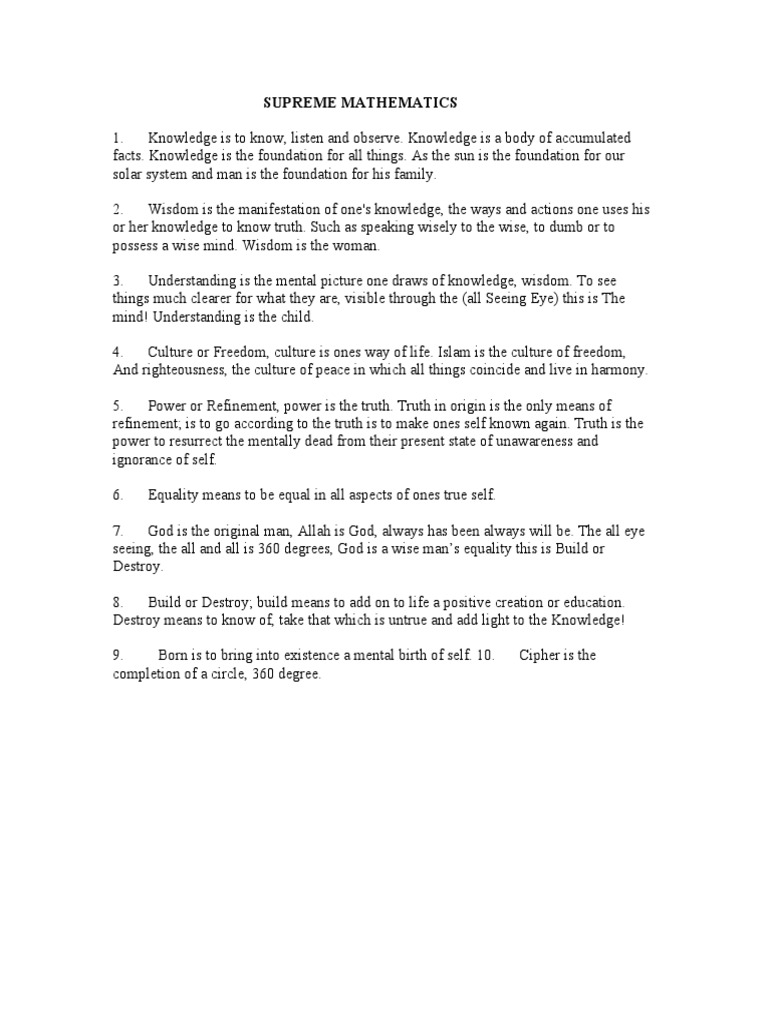 SUPREME MATHEMATICS

1. Knowledge is to know, listen and observe. Knowledge is a body of accumulated facts. Knowledge is the foundation for all things. As the sun is the foundation for our solar system and man is the foundation for his family.

2. Wisdom is the manifestation of one's knowledge, the ways and actions one uses his or her knowledge to know truth. Such as speaking wisely to the wise, to dumb or to possess a wise mind. Wisdom is the woman.

3. Understanding is the mental picture one draws of knowledge, wisdom. To see things much clearer for what they are, visible through the (all Seeing Eye) this is The mind! Understanding is the child.

4. Culture or Freedom, culture is ones way of life. Islam is the culture of freedom, And righteousness, the culture of peace in which all things coincide and live in harmony.

5. Power or Refinement, power is the truth. Truth in origin is the only means of refinement; is to go according to the truth is to make ones self known again. Truth is the power to resurrect the mentally dead from their present state of unawareness and ignorance of self.

6. Equality means to be equal in all aspects of ones true self.

7. God is the original man, Allah is God, always has been always will be. The all eye seeing, the all and all is 360 degrees, God is a wise man's equality this is Build or Destroy.

8. Build or Destroy; build means to add on to life a positive creation or education. Destroy means to know of, take that which is untrue and add light to the Knowledge!

9. Born is to bring into existence a mental birth of self. 10. Cipher is the completion of a circle, 360 degree.